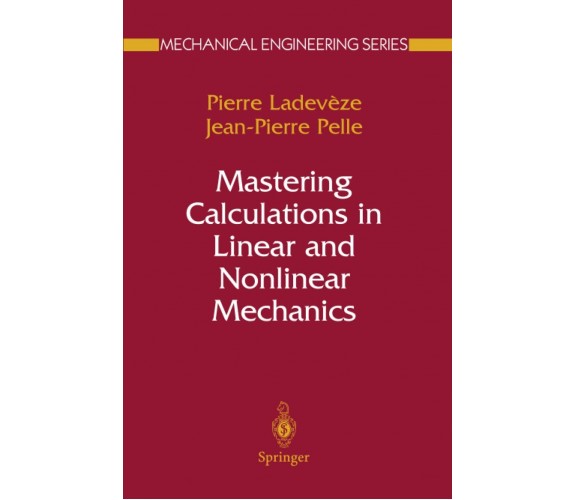 MECHANICAL ENGINEERING SERIES

Pierre Ladevèze
Jean-Pierre Pelle

Mastering Calculations in Linear and Nonlinear Mechanics

Springer